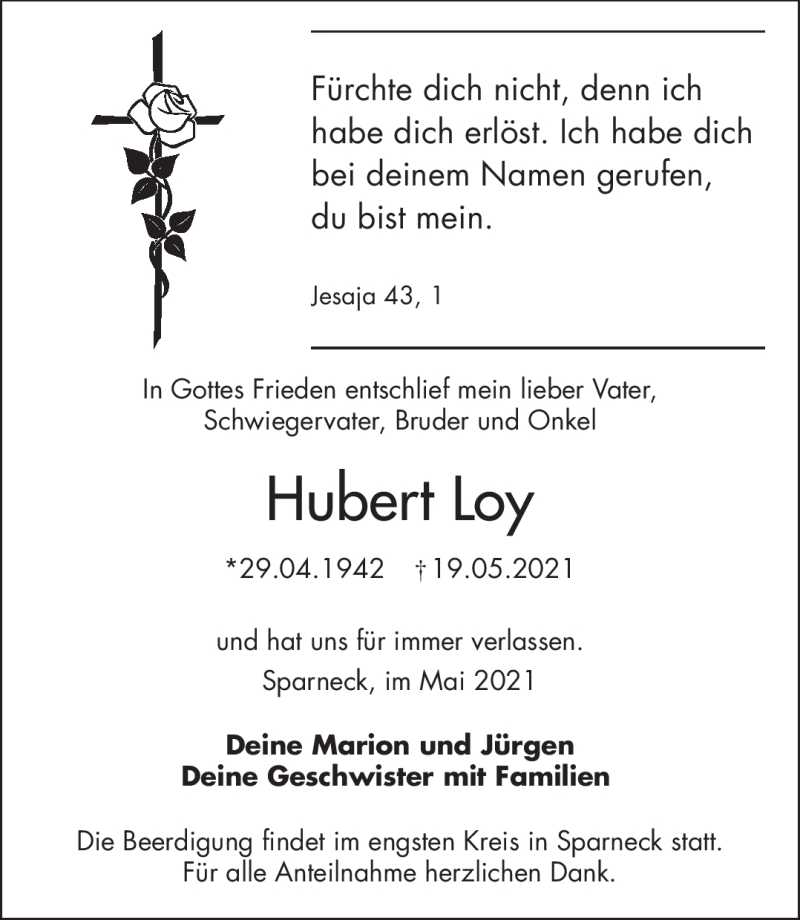 Fürchte dich nicht, denn ich habe dich erlöst. Ich habe dich bei deinem Namen gerufen, du bist mein.

Jesaja 43, 1

In Gottes Frieden entschlief mein lieber Vater, Schwiegervater, Bruder und Onkel

Hubert Loy

*29.04.1942 †19.05.2021

und hat uns für immer verlassen.
Sparneck, im Mai 2021

Deine Marion und Jürgen
Deine Geschwister mit Familien

Die Beerdigung findet im engsten Kreis in Sparneck statt.
Für alle Anteilnahme herzlichen Dank.